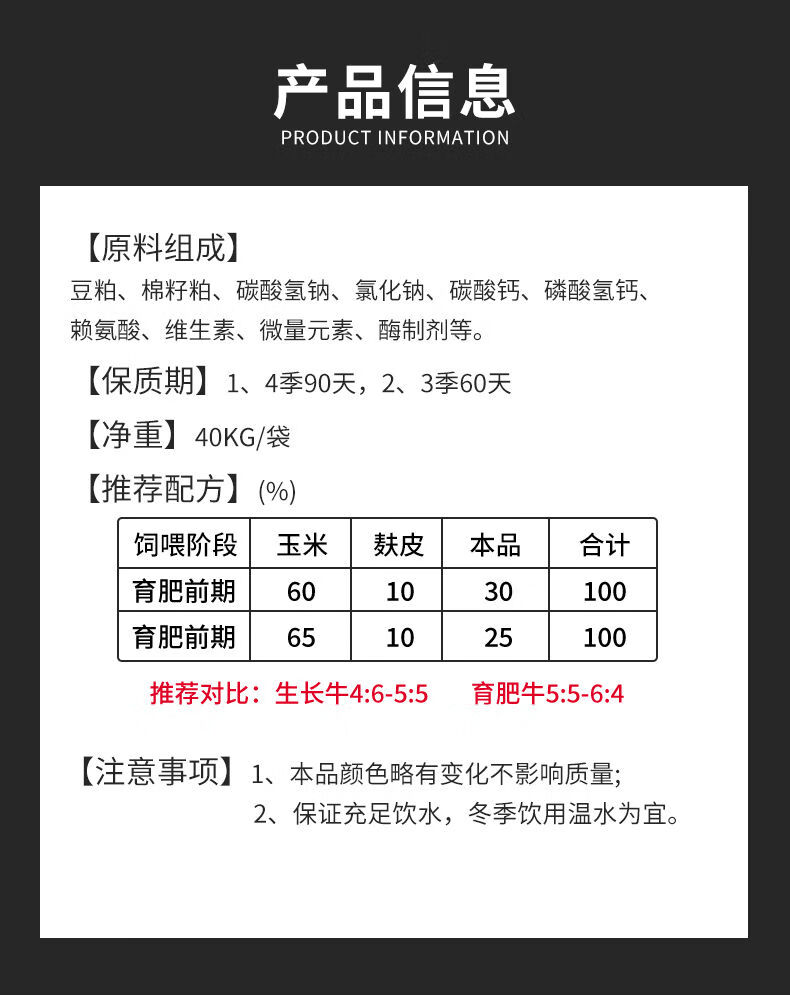 产品信息
PRODUCT INFORMATION

【原料组成】
豆粕、棉籽粕、碳酸氢钠、氯化钠、碳酸钙、磷酸氢钙、赖氨酸、维生素、微量元素、酶制剂等。

【保质期】1、4季90天，2、3季60天

【净重】40KG/袋

【推荐配方】(%)

| 饲喂阶段 | 玉米 | 麸皮 | 本品 | 合计 |
|---|---|---|---|---|
| 育肥前期 | 60 | 10 | 30 | 100 |
| 育肥前期 | 65 | 10 | 25 | 100 |

推荐对比：生长牛4:6-5:5　育肥牛5:5-6:4

【注意事项】1、本品颜色略有变化不影响质量;
2、保证充足饮水，冬季饮用温水为宜。